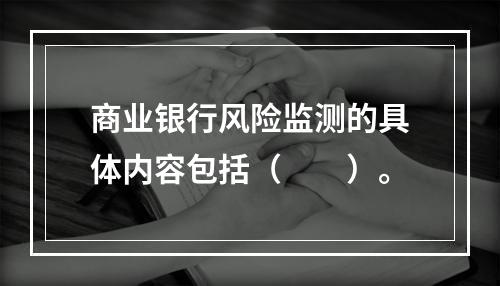 商业银行风险监测的具体内容包括（　　）。